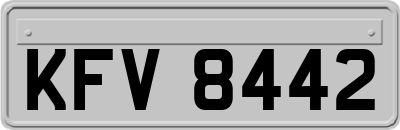 KFV 8442